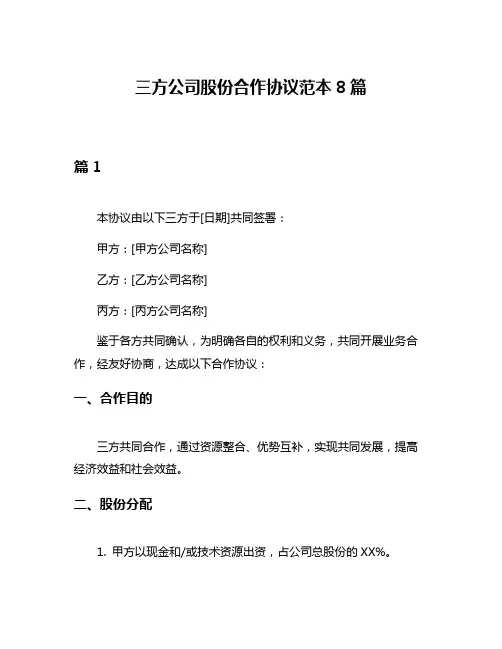 三方公司股份合作协议范本 8 篇

篇 1

本协议由以下三方于[日期]共同签署：

甲方：[甲方公司名称]

乙方：[乙方公司名称]

丙方：[丙方公司名称]

鉴于各方共同确认，为明确各自的权利和义务，共同开展业务合作，经友好协商，达成以下合作协议：

一、合作目的

三方共同合作，通过资源整合、优势互补，实现共同发展，提高经济效益和社会效益。

二、股份分配

1. 甲方以现金和/或技术资源出资，占公司总股份的 XX%。